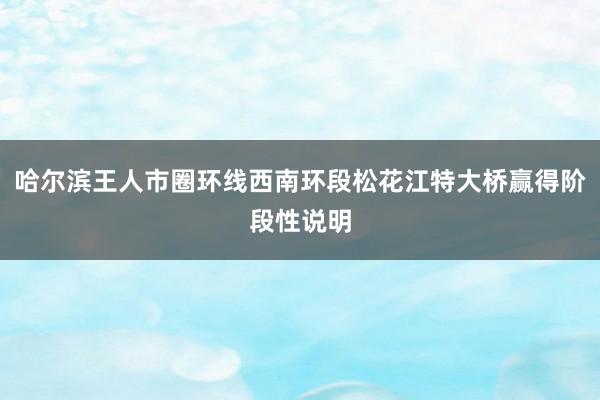 哈尔滨王人市圈环线西南环段松花江特大桥赢得阶段性说明